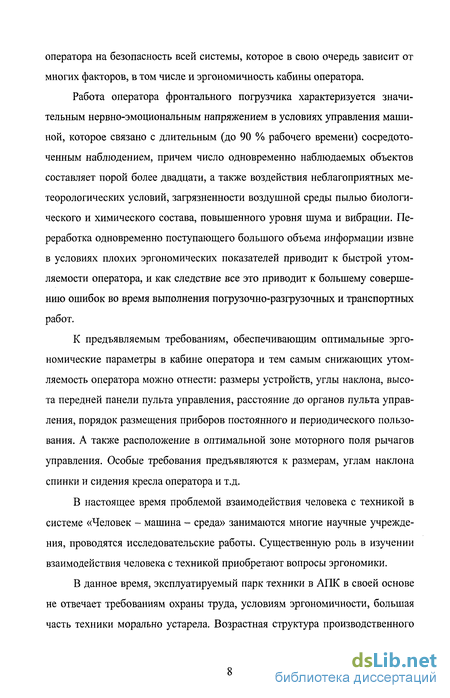 оператора на безопасность всей системы, которое в свою очередь зависит от многих факторов, в том числе и эргономичность кабины оператора.

Работа оператора фронтального погрузчика характеризуется значительным нервно-эмоциональным напряжением в условиях управления машиной, которое связано с длительным (до 90 % рабочего времени) сосредоточенным наблюдением, причем число одновременно наблюдаемых объектов составляет порой более двадцати, а также воздействия неблагоприятных метеорологических условий, загрязненности воздушной среды пылью биологического и химического состава, повышенного уровня шума и вибрации. Переработка одновременно поступающего большого объема информации извне в условиях плохих эргономических показателей приводит к быстрой утомляемости оператора, и как следствие все это приводит к большему совершению ошибок во время выполнения погрузочно-разгрузочных и транспортных работ.

К предъявляемым требованиям, обеспечивающим оптимальные эргономические параметры в кабине оператора и тем самым снижающих утомляемость оператора можно отнести: размеры устройств, углы наклона, высота передней панели пульта управления, расстояние до органов пульта управления, порядок размещения приборов постоянного и периодического пользования. А также расположение в оптимальной зоне моторного поля рычагов управления. Особые требования предъявляются к размерам, углам наклона спинки и сидения кресла оператора и т.д.

В настоящее время проблемой взаимодействия человека с техникой в системе «Человек – машина – среда» занимаются многие научные учреждения, проводятся исследовательские работы. Существенную роль в изучении взаимодействия человека с техникой приобретают вопросы эргономики.

В данное время, эксплуатируемый парк техники в АПК в своей основе не отвечает требованиям охраны труда, условиям эргономичности, большая часть техники морально устарела. Возрастная структура производственного

8

dsLib.net
библиотека диссертаций